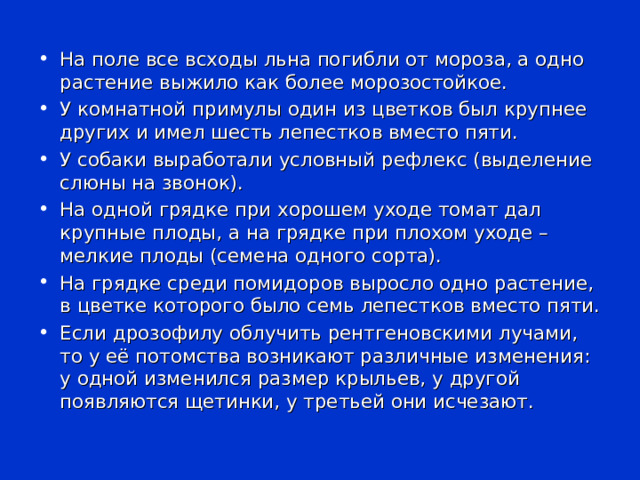 • На поле все всходы льна погибли от мороза, а одно растение выжило как более морозостойкое.
• У комнатной примулы один из цветков был крупнее других и имел шесть лепестков вместо пяти.
• У собаки выработали условный рефлекс (выделение слюны на звонок).
• На одной грядке при хорошем уходе томат дал крупные плоды, а на грядке при плохом уходе – мелкие плоды (семена одного сорта).
• На грядке среди помидоров выросло одно растение, в цветке которого было семь лепестков вместо пяти.
• Если дрозофилу облучить рентгеновскими лучами, то у её потомства возникают различные изменения: у одной изменился размер крыльев, у другой появляются щетинки, у третьей они исчезают.